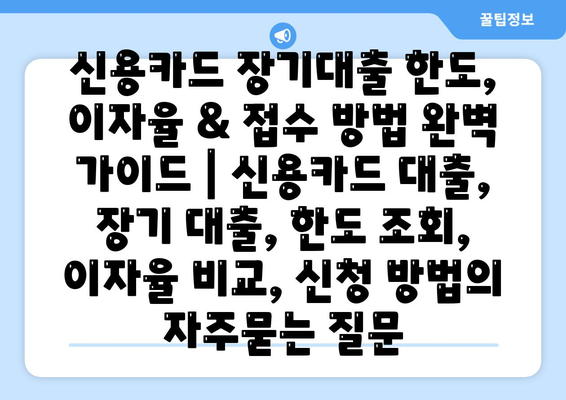 꿀팁정보

신용카드 장기대출 한도, 이자율 & 접수 방법 완벽 가이드 | 신용카드 대출, 장기 대출, 한도 조회, 이자율 비교, 신청 방법의 자주묻는 질문